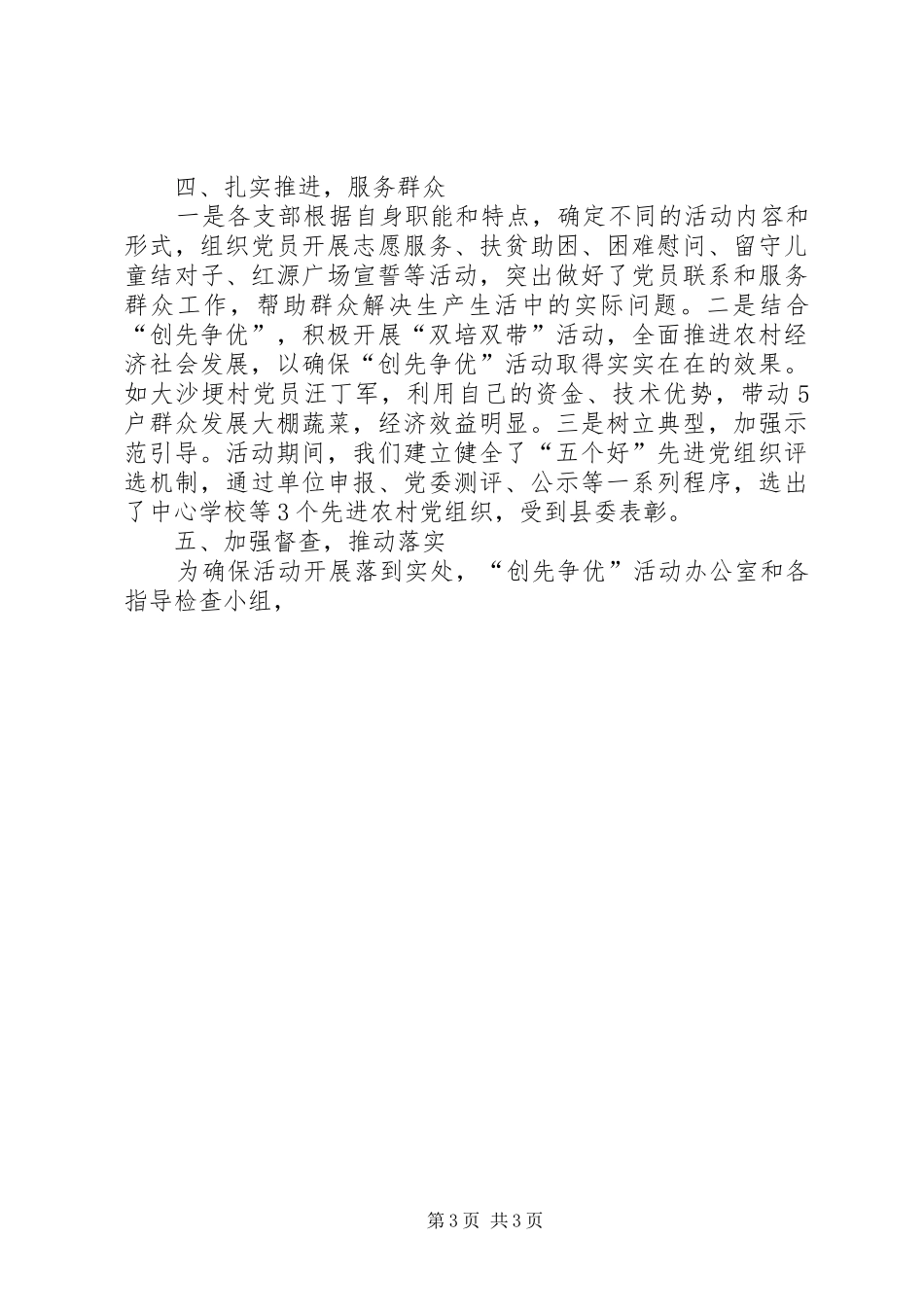 四、扎实推进，服务群众

一是各支部根据自身职能和特点，确定不同的活动内容和形式，组织党员开展志愿服务、扶贫助困、困难慰问、留守儿童结对子、红源广场宣誓等活动，突出做好了党员联系和服务群众工作，帮助群众解决生产生活中的实际问题。二是结合“创先争优”，积极开展“双培双带”活动，全面推进农村经济社会发展，以确保“创先争优”活动取得实实在在的效果。如大沙埂村党员汪丁军，利用自己的资金、技术优势，带动5户群众发展大棚蔬菜，经济效益明显。三是树立典型，加强示范引导。活动期间，我们建立健全了“五个好”先进党组织评选机制，通过单位申报、党委测评、公示等一系列程序，选出了中心学校等3个先进农村党组织，受到县委表彰。

五、加强督查，推动落实

为确保活动开展落到实处，“创先争优”活动办公室和各指导检查小组，

第3页 共3页